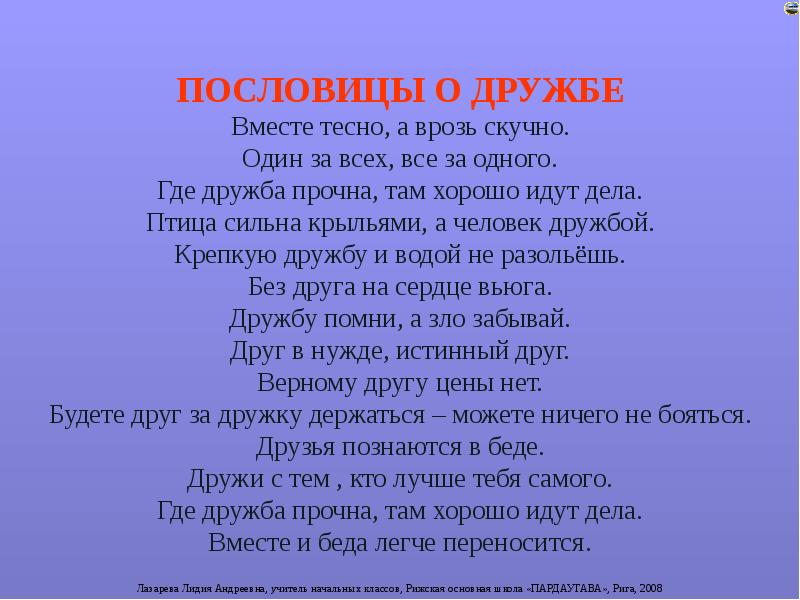 ПОСЛОВИЦЫ О ДРУЖБЕ
Вместе тесно, а врозь скучно.
Один за всех, все за одного.
Где дружба прочна, там хорошо идут дела.
Птица сильна крыльями, а человек дружбой.
Крепкую дружбу и водой не разольёшь.
Без друга на сердце вьюга.
Дружбу помни, а зло забывай.
Друг в нужде, истинный друг.
Верному другу цены нет.
Будете друг за дружку держаться – можете ничего не бояться.
Друзья познаются в беде.
Дружи с тем , кто лучше тебя самого.
Где дружба прочна, там хорошо идут дела.
Вместе и беда легче переносится.

Лазарева Лидия Андреевна, учитель начальных классов, Рижская основная школа «ПАРДАУГАВА», Рига, 2008